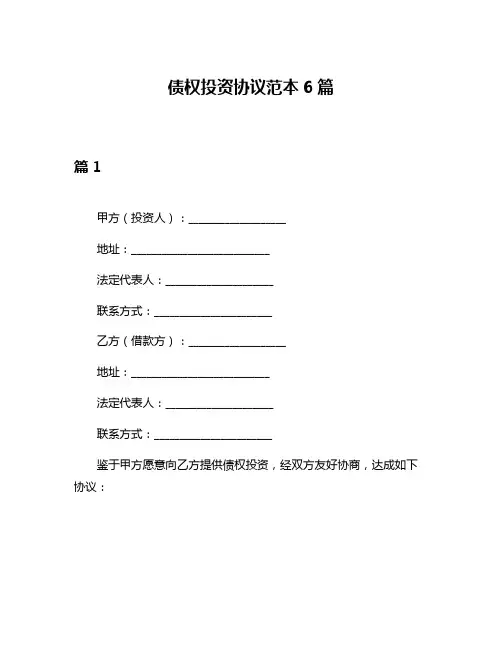 债权投资协议范本 6 篇

篇 1

甲方（投资人）：__________________

地址：__________________________

法定代表人：____________________

联系方式：______________________

乙方（借款方）：__________________

地址：__________________________

法定代表人：____________________

联系方式：______________________

鉴于甲方愿意向乙方提供债权投资，经双方友好协商，达成如下协议：